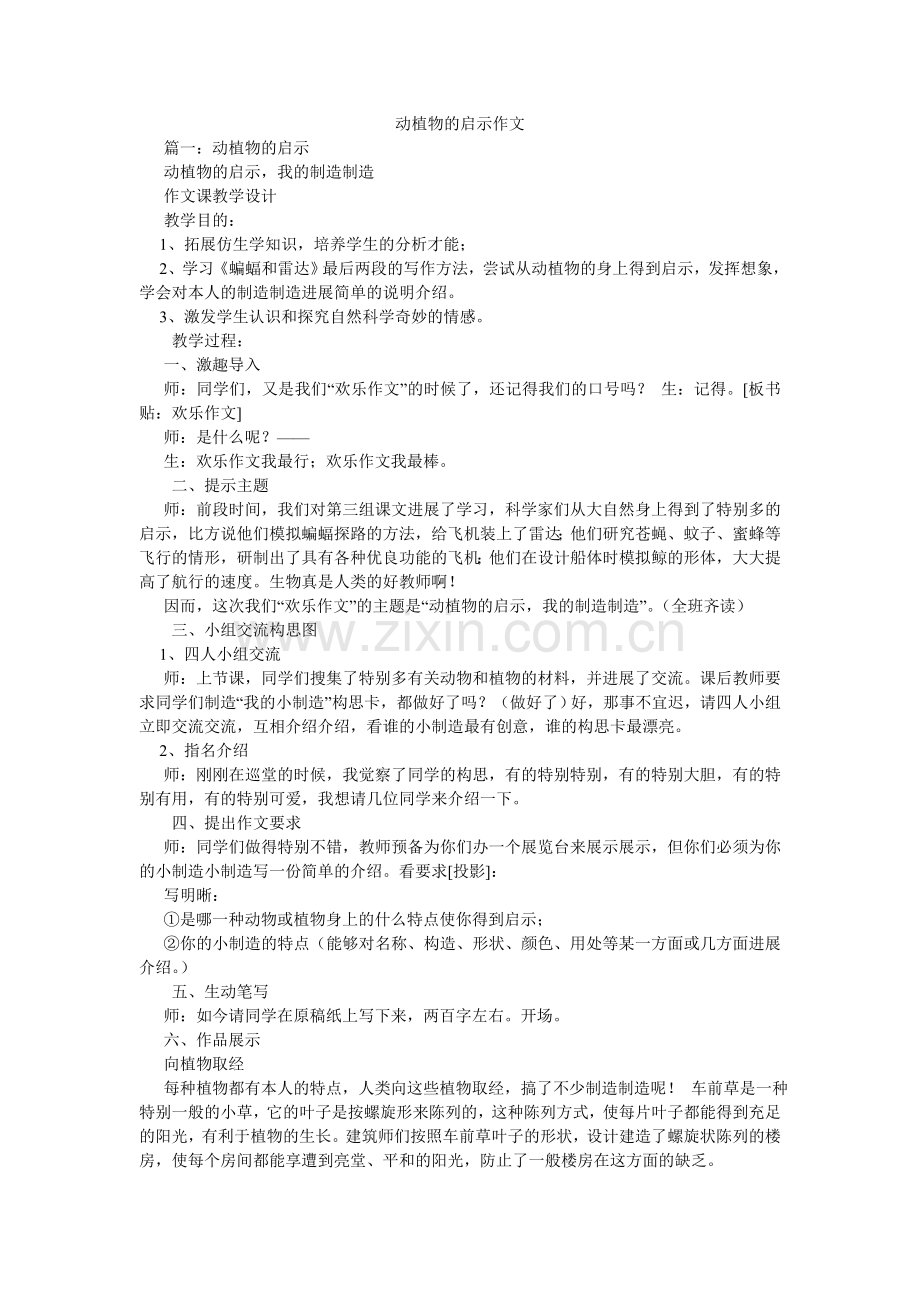 动植物的启示作文

篇一：动植物的启示

动植物的启示，我的制造制造

作文课教学设计

教学目的：

1、拓展仿生学知识，培养学生的分析才能；

2、学习《蝙蝠和雷达》最后两段的写作方法，尝试从动植物的身上得到启示，发挥想象，学会对本人的制造制造进展简单的说明介绍。

3、激发学生认识和探究自然科学奇妙的情感。

教学过程：

一、激趣导入

师：同学们，又是我们“欢乐作文”的时候了，还记得我们的口号吗？ 生：记得。[板书贴：欢乐作文]

师：是什么呢？——

生：欢乐作文我最行；欢乐作文我最棒。

二、提示主题

师：前段时间，我们对第三组课文进展了学习，科学家们从大自然身上得到了特别多的启示，比方说他们模拟蝙蝠探路的方法，给飞机装上了雷达；他们研究苍蝇、蚊子、蜜蜂等飞行的情形，研制出了具有各种优良功能的飞机；他们在设计船体时模拟鲸的形体，大大提高了航行的速度。生物真是人类的好教师啊！

因而，这次我们“欢乐作文”的主题是“动植物的启示，我的制造制造”。(全班齐读)

三、小组交流构思图

1、四人小组交流

师：上节课，同学们搜集了特别多有关动物和植物的材料，并进展了交流。课后教师要求同学们制造“我的小制造”构思卡，都做好了吗？（做好了）好，那事不宜迟，请四人小组立即交流交流，互相介绍介绍，看谁的小制造最有创意，谁的构思卡最漂亮。

2、指名介绍

师：刚刚在巡堂的时候，我觉察了同学的构思，有的特别特别，有的特别大胆，有的特别有用，有的特别可爱，我想请几位同学来介绍一下。

四、提出作文要求

师：同学们做得特别不错，教师预备为你们办一个展览台来展示展示，但你们必须为你的小制造小制造写一份简单的介绍。看要求[投影]：

写明晰：

①是哪一种动物或植物身上的什么特点使你得到启示；

②你的小制造的特点（能够对名称、构造、形状、颜色、用处等某一方面或几方面进展介绍。）

五、生动笔写

师：如今请同学在原稿纸上写下来，两百字左右。开场。

六、作品展示

向植物取经

每种植物都有本人的特点，人类向这些植物取经，搞了不少制造制造呢！ 车前草是一种特别一般的小草，它的叶子是按螺旋形来陈列的，这种陈列方式，使每片叶子都能得到充足的阳光，有利于植物的生长。建筑师们按照车前草叶子的形状，设计建造了螺旋状陈列的楼房，使每个房间都能享遭到亮堂、平和的阳光，防止了一般楼房在这方面的缺乏。

www.zixin.com.cn